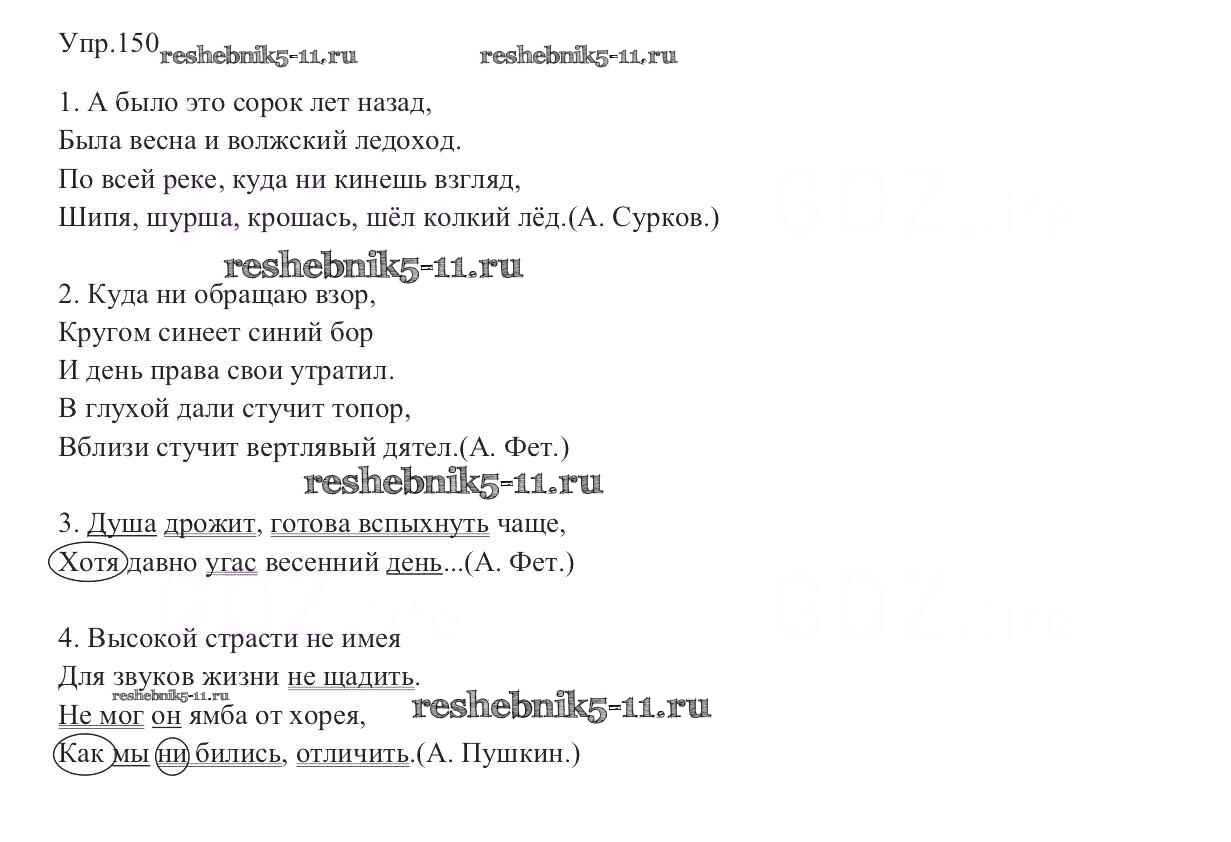 Упр.150 reshebnik5-11.ru reshebnik5-11.ru

1. А было это сорок лет назад,
Была весна и волжский ледоход.
По всей реке, куда ни кинешь взгляд,
Шипя, шурша, крошась, шёл колкий лёд.(А. Сурков.)

reshebnik5-11.ru

2. Куда ни обращаю взор,
Кругом синеет синий бор
И день права свои утратил.
В глухой дали стучит топор,
Вблизи стучит вертлявый дятел.(А. Фет.)

reshebnik5-11.ru

3. Душа дрожит, готова вспыхнуть чаще,
Хотя давно угас весенний день...(А. Фет.)

4. Высокой страсти не имея
Для звуков жизни не щадить.
reshebnik5-11.ru
Не мог он ямба от хорея, reshebnik5-11.ru
Как мы ни бились, отличить.(А. Пушкин.)